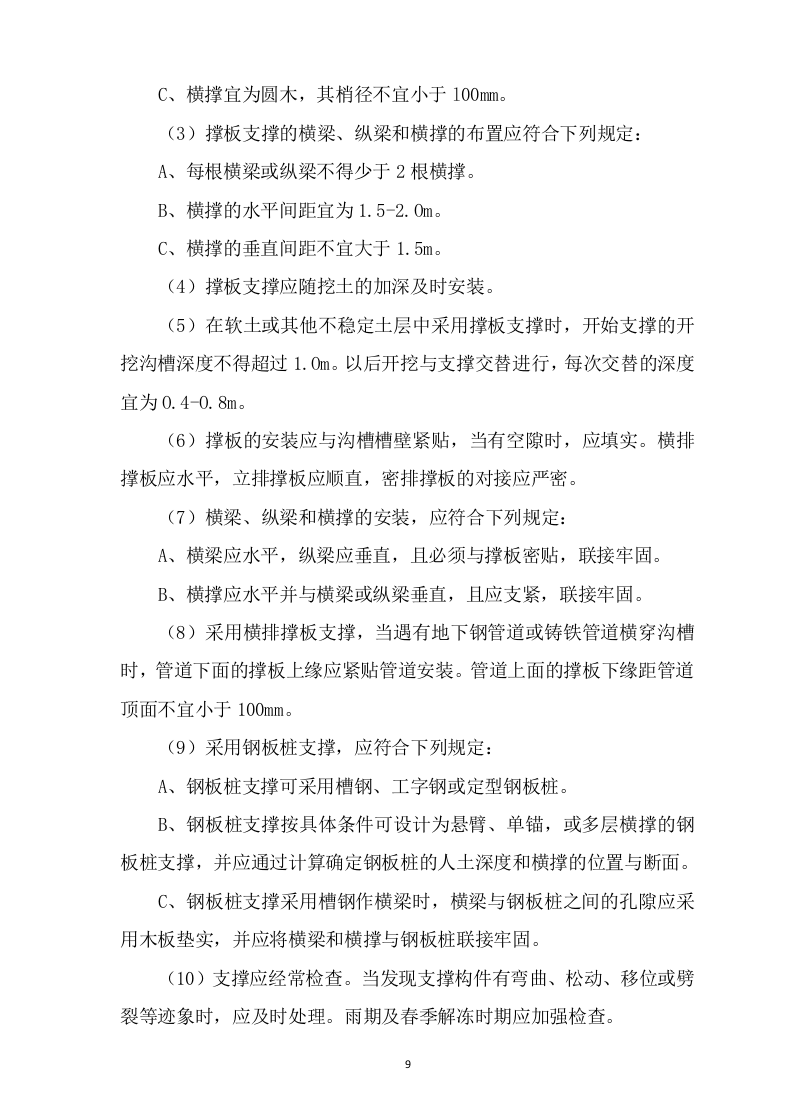 C、横撑宜为圆木，其梢径不宜小于 100mm。

（3）撑板支撑的横梁、纵梁和横撑的布置应符合下列规定：

A、每根横梁或纵梁不得少于 2 根横撑。

B、横撑的水平间距宜为 1.5-2.0m。

C、横撑的垂直间距不宜大于 1.5m。

（4）撑板支撑应随挖土的加深及时安装。

（5）在软土或其他不稳定土层中采用撑板支撑时，开始支撑的开挖沟槽深度不得超过 1.0m。以后开挖与支撑交替进行，每次交替的深度宜为 0.4-0.8m。

（6）撑板的安装应与沟槽槽壁紧贴，当有空隙时，应填实。横排撑板应水平，立排撑板应顺直，密排撑板的对接应严密。

（7）横梁、纵梁和横撑的安装，应符合下列规定：

A、横梁应水平，纵梁应垂直，且必须与撑板密贴，联接牢固。

B、横撑应水平并与横梁或纵梁垂直，且应支紧，联接牢固。

（8）采用横排撑板支撑，当遇有地下钢管道或铸铁管道横穿沟槽时，管道下面的撑板上缘应紧贴管道安装。管道上面的撑板下缘距管道顶面不宜小于 100mm。

（9）采用钢板桩支撑，应符合下列规定：

A、钢板桩支撑可采用槽钢、工字钢或定型钢板桩。

B、钢板桩支撑按具体条件可设计为悬臂、单锚，或多层横撑的钢板桩支撑，并应通过计算确定钢板桩的人土深度和横撑的位置与断面。

C、钢板桩支撑采用槽钢作横梁时，横梁与钢板桩之间的孔隙应采用木板垫实，并应将横梁和横撑与钢板桩联接牢固。

（10）支撑应经常检查。当发现支撑构件有弯曲、松动、移位或劈裂等迹象时，应及时处理。雨期及春季解冻时期应加强检查。

9